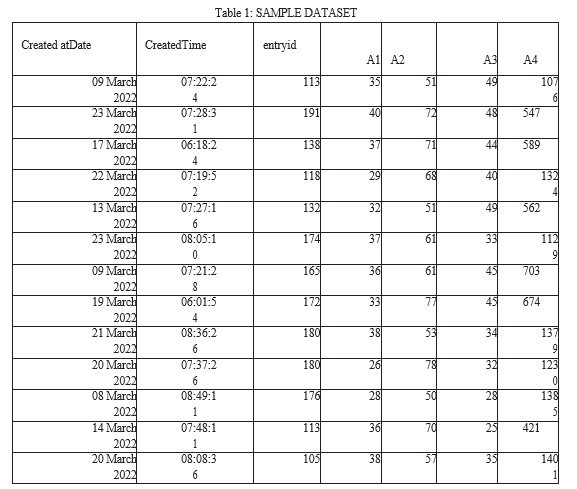 Table 1: SAMPLE DATASET

| Created atDate | CreatedTime | entryid | A1 | A2 | A3 | A4 |
|---|---|---|---|---|---|---|
| 09 March 2022 | 07:22:24 | 113 | 35 | 51 | 49 | 1076 |
| 23 March 2022 | 07:28:31 | 191 | 40 | 72 | 48 | 547 |
| 17 March 2022 | 06:18:24 | 138 | 37 | 71 | 44 | 589 |
| 22 March 2022 | 07:19:52 | 118 | 29 | 68 | 40 | 1324 |
| 13 March 2022 | 07:27:16 | 132 | 32 | 51 | 49 | 562 |
| 23 March 2022 | 08:05:10 | 174 | 37 | 61 | 33 | 1129 |
| 09 March 2022 | 07:21:28 | 165 | 36 | 61 | 45 | 703 |
| 19 March 2022 | 06:01:54 | 172 | 33 | 77 | 45 | 674 |
| 21 March 2022 | 08:36:26 | 180 | 38 | 53 | 34 | 1379 |
| 20 March 2022 | 07:37:26 | 180 | 26 | 78 | 32 | 1230 |
| 08 March 2022 | 08:49:11 | 176 | 28 | 50 | 28 | 1385 |
| 14 March 2022 | 07:48:11 | 113 | 36 | 70 | 25 | 421 |
| 20 March 2022 | 08:08:36 | 105 | 38 | 57 | 35 | 1401 |